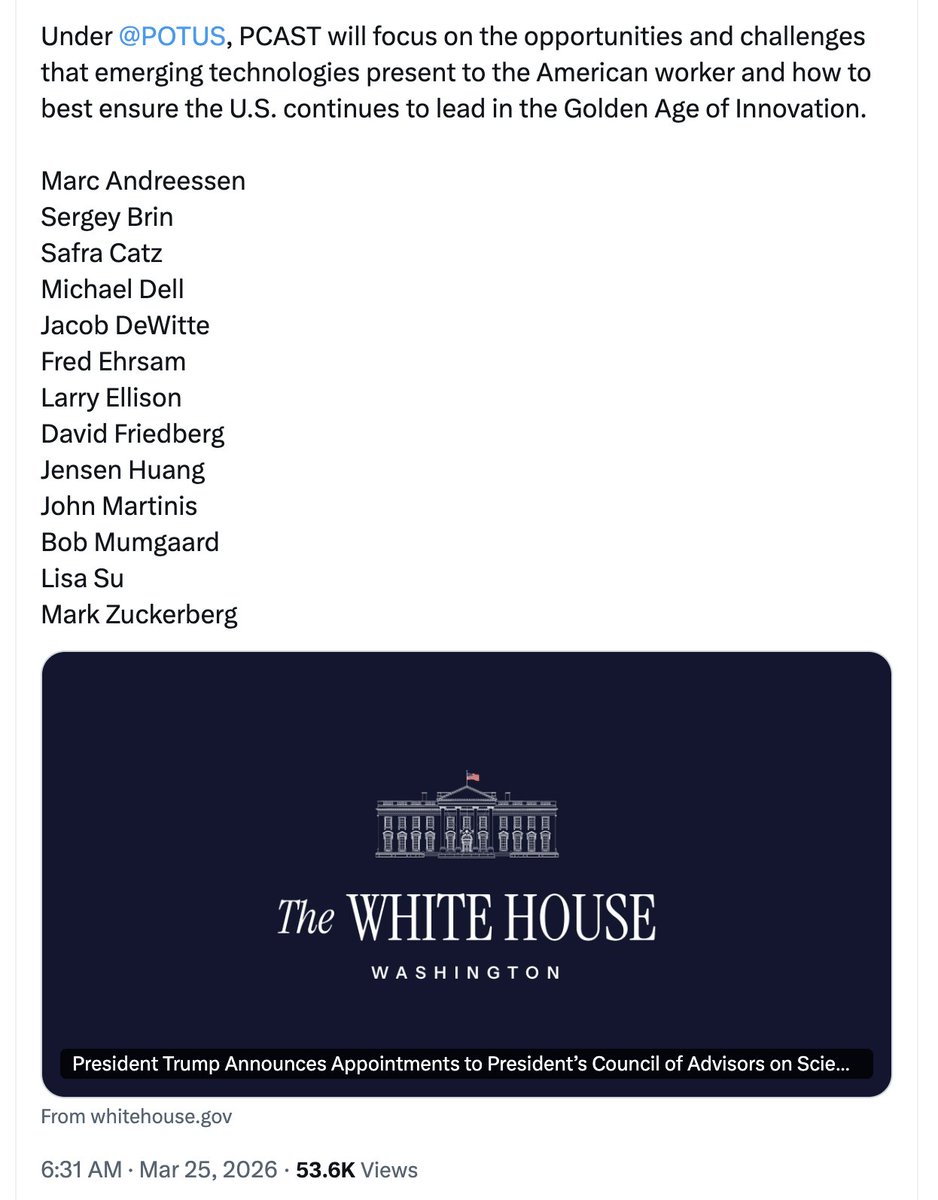 Under @POTUS, PCAST will focus on the opportunities and challenges that emerging technologies present to the American worker and how to best ensure the U.S. continues to lead in the Golden Age of Innovation.

Marc Andreessen
Sergey Brin
Safra Catz
Michael Dell
Jacob DeWitte
Fred Ehrsam
Larry Ellison
David Friedberg
Jensen Huang
John Martinis
Bob Mumgaard
Lisa Su
Mark Zuckerberg

The WHITE HOUSE

WASHINGTON

President Trump Announces Appointments to President's Council of Advisors on Scie...

From whitehouse.gov

6:31 AM · Mar 25, 2026 · 53.6K Views